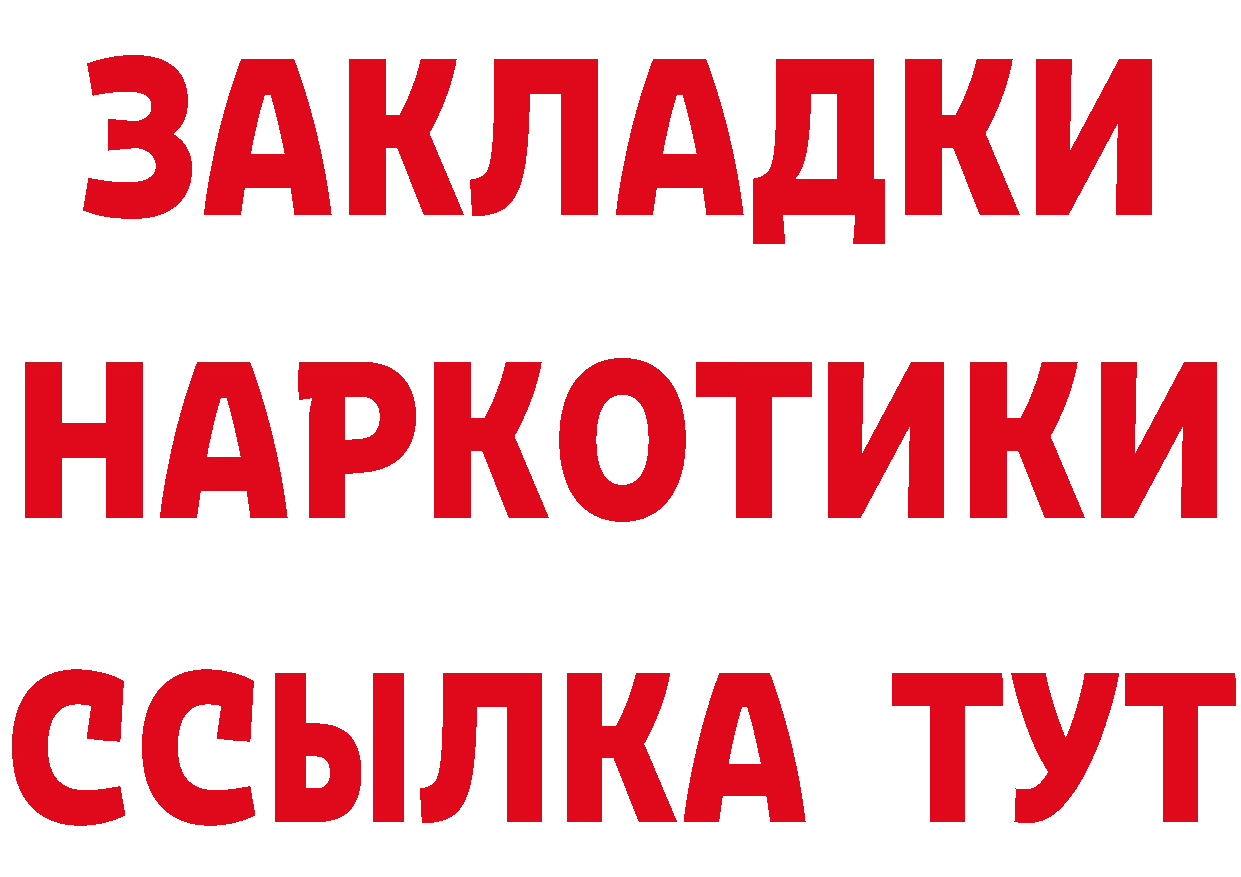 ЗАКЛАДКИ НАРКОТИКИ ССЫЛКА ТУТ